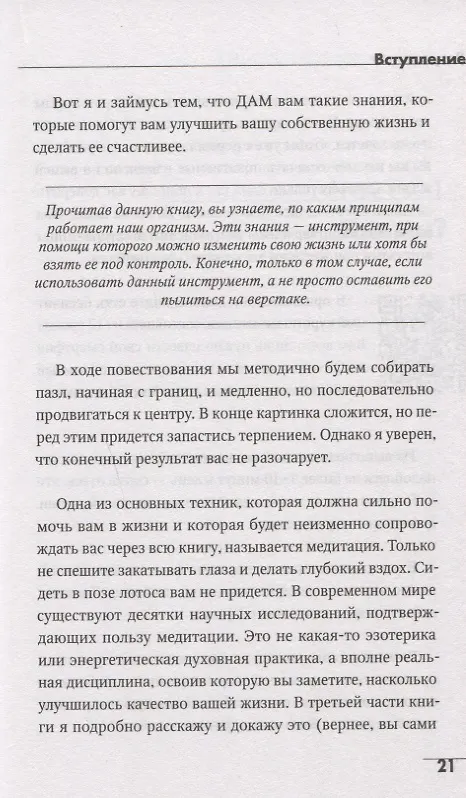 Вступление

Вот я и займусь тем, что ДАМ вам такие знания, которые помогут вам улучшить вашу собственную жизнь и сделать ее счастливее.

Прочитав данную книгу, вы узнаете, по каким принципам работает наш организм. Эти знания — инструмент, при помощи которого можно изменить свою жизнь или хотя бы взять ее под контроль. Конечно, только в том случае, если использовать данный инструмент, а не просто оставить его пылиться на верстаке.

В ходе повествования мы методично будем собирать пазл, начиная с границ, и медленно, но последовательно продвигаться к центру. В конце картинка сложится, но перед этим придется запастись терпением. Однако я уверен, что конечный результат вас не разочарует.

Одна из основных техник, которая должна сильно помочь вам в жизни и которая будет неизменно сопровождать вас через всю книгу, называется медитация. Только не спешите закатывать глаза и делать глубокий вздох. Сидеть в позе лотоса вам не придется. В современном мире существуют десятки научных исследований, подтверждающих пользу медитации. Это не какая-то эзотерика или энергетическая духовная практика, а вполне реальная дисциплина, освоив которую вы заметите, насколько улучшилось качество вашей жизни. В третьей части книги я подробно расскажу и докажу это (вернее, вы сами

21